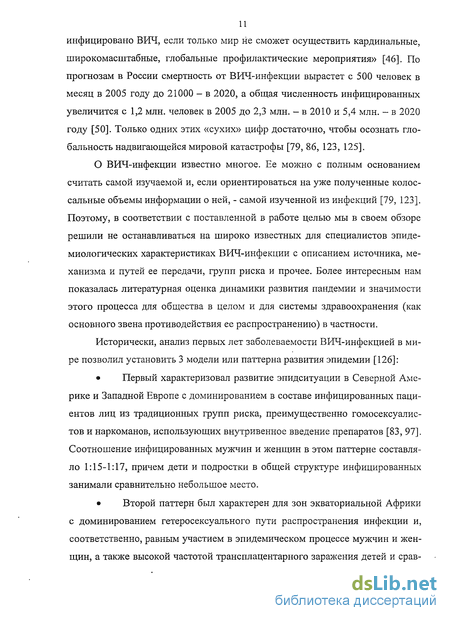 11

инфицировано ВИЧ, если только мир не сможет осуществить кардинальные, широкомасштабные, глобальные профилактические мероприятия» [46]. По прогнозам в России смертность от ВИЧ-инфекции вырастет с 500 человек в месяц в 2005 году до 21000 – в 2020, а общая численность инфицированных увеличится с 1,2 млн. человек в 2005 до 2,3 млн. – в 2010 и 5,4 млн. – в 2020 году [50]. Только одних этих «сухих» цифр достаточно, чтобы осознать глобальность надвигающейся мировой катастрофы [79, 86, 123, 125].

О ВИЧ-инфекции известно многое. Ее можно с полным основанием считать самой изучаемой и, если ориентироваться на уже полученные колоссальные объемы информации о ней, - самой изученной из инфекций [79, 123]. Поэтому, в соответствии с поставленной в работе целью мы в своем обзоре решили не останавливаться на широко известных для специалистов эпидемиологических характеристиках ВИЧ-инфекции с описанием источника, механизма и путей ее передачи, групп риска и прочее. Более интересным нам показалась литературная оценка динамики развития пандемии и значимости этого процесса для общества в целом и для системы здравоохранения (как основного звена противодействия ее распространению) в частности.

Исторически, анализ первых лет заболеваемости ВИЧ-инфекцией в мире позволил установить 3 модели или паттерна развития эпидемии [126]:

• Первый характеризовал развитие эпидситуации в Северной Америке и Западной Европе с доминированием в составе инфицированных пациентов лиц из традиционных групп риска, преимущественно гомосексуалистов и наркоманов, использующих внутривенное введение препаратов [83, 97]. Соотношение инфицированных мужчин и женщин в этом паттерне составляло 1:15-1:17, причем дети и подростки в общей структуре инфицированных занимали сравнительно небольшое место.

• Второй паттерн был характерен для зон экваториальной Африки с доминированием гетеросексуального пути распространения инфекции и, соответственно, равным участием в эпидемическом процессе мужчин и женщин, а также высокой частотой трансплацентарного заражения детей и срав-

dsLib.net
библиотека диссертаций